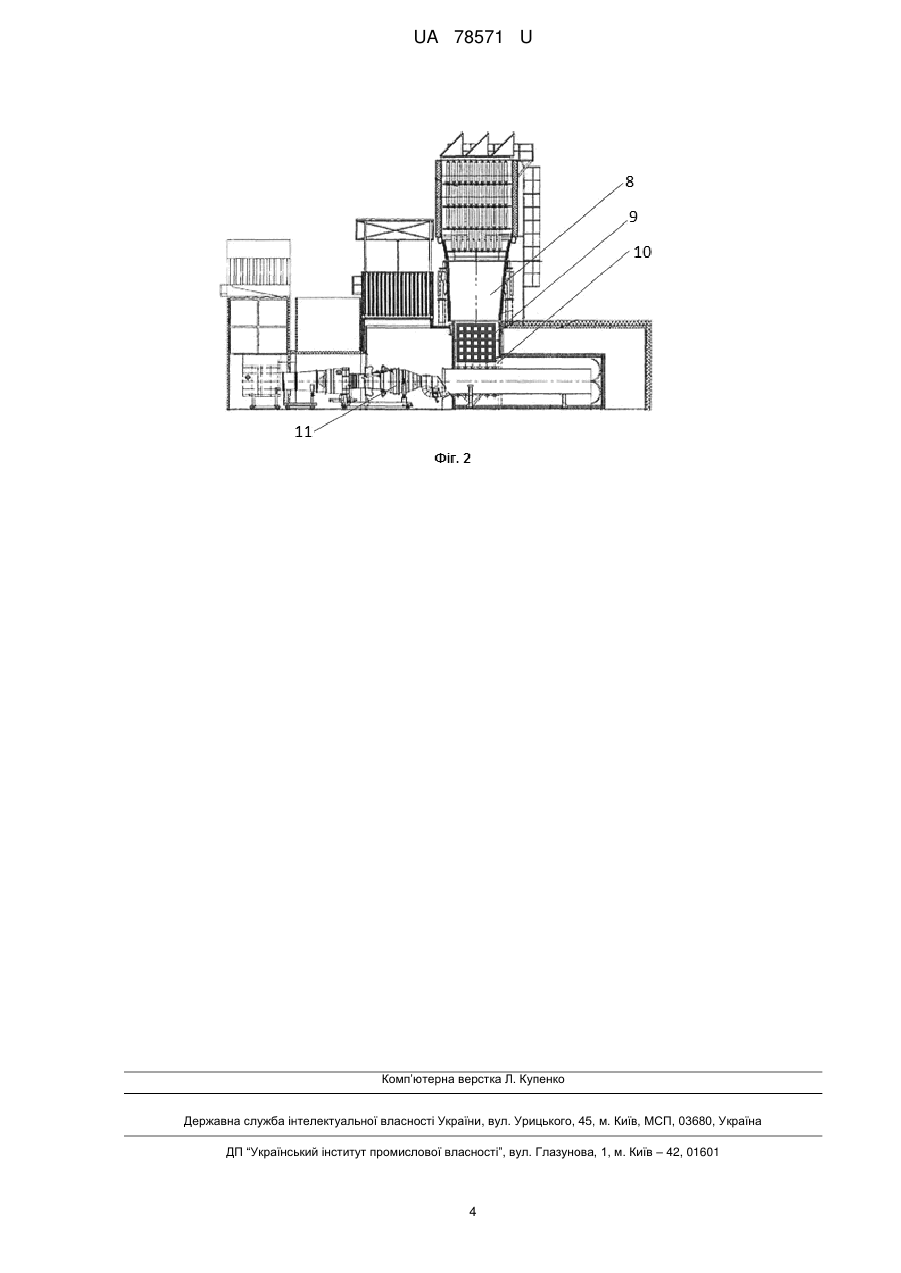 UA 78571 U

8
9
10
11

Фіг. 2

Комп'ютерна верстка Л. Купенко

Державна служба інтелектуальної власності України, вул. Урицького, 45, м. Київ, МСП, 03680, Україна

ДП "Український інститут промислової власності", вул. Глазунова, 1, м. Київ – 42, 01601

4